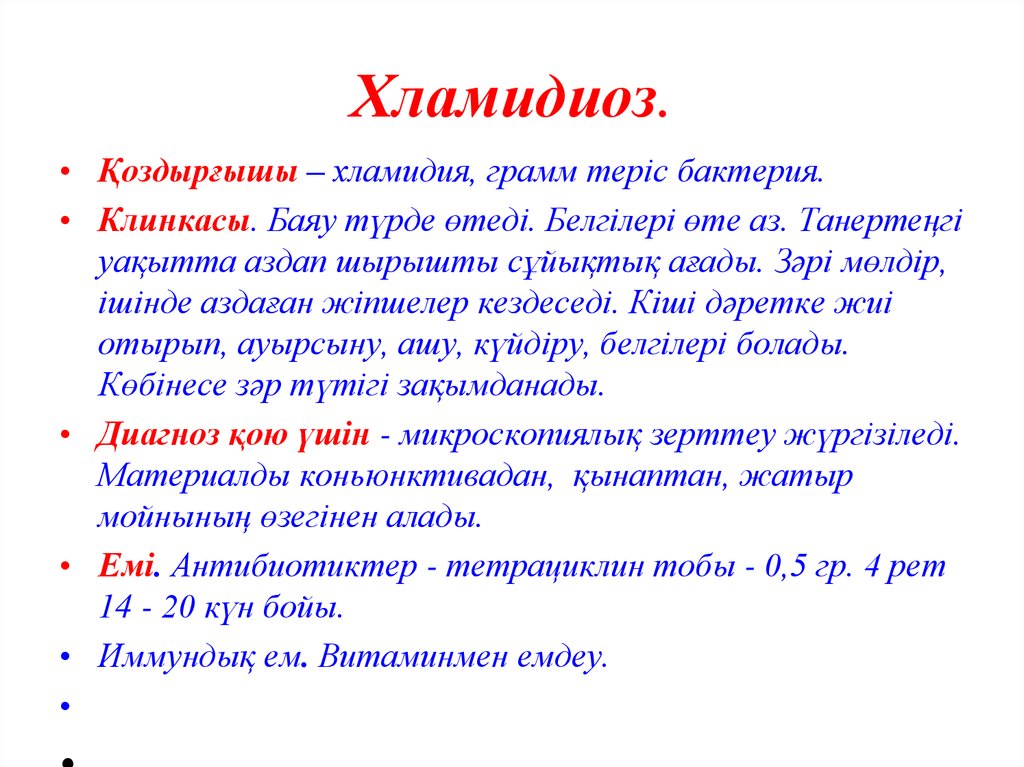 Хламидиоз.

• Қоздырғышы – хламидия, грамм теріс бактерия.

• Клинкасы. Баяу түрде өтеді. Белгілері өте аз. Танертеңгі уақытта аздап шырышты сұйықтық ағады. Зәрі мөлдір, ішінде аздаған жіпшелер кездеседі. Кіші дәретке жиі отырып, ауырсыну, ашу, күйдіру, белгілері болады. Көбінесе зәр түтігі зақымданады.

• Диагноз қою үшін - микроскопиялық зерттеу жүргізіледі. Материалды коньюнктивадан, қынаптан, жатыр мойнының өзегінен алады.

• Емі. Антибиотиктер - тетрациклин тобы - 0,5 гр. 4 рет 14 - 20 күн бойы.

• Иммундық ем. Витаминмен емдеу.

•

•